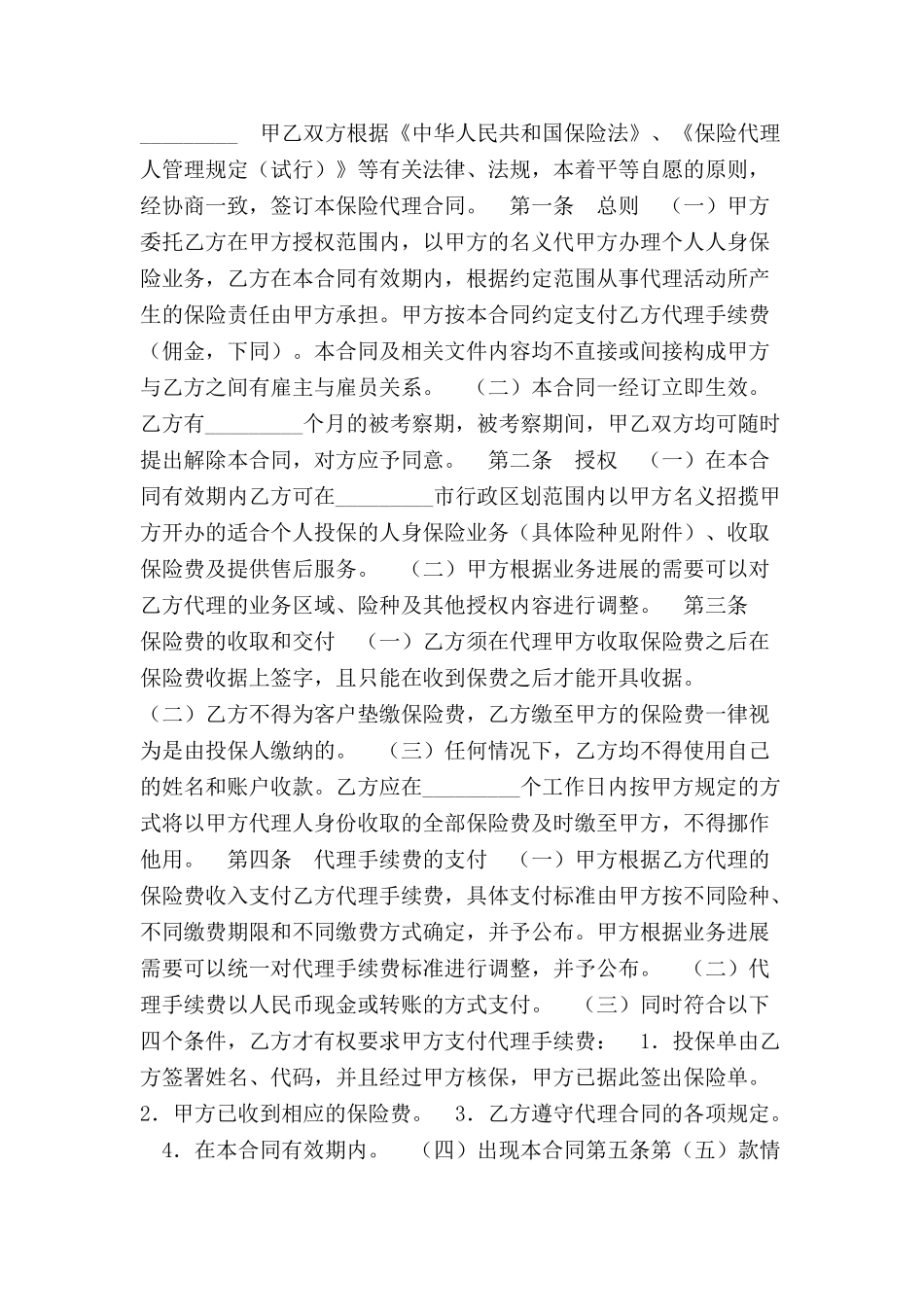 _________ 甲乙双方根据《中华人民共和国保险法》、《保险代理人管理规定（试行）》等有关法律、法规，本着平等自愿的原则，经协商一致，签订本保险代理合同。 第一条 总则 （一）甲方委托乙方在甲方授权范围内，以甲方的名义代甲方办理个人人身保险业务，乙方在本合同有效期内，根据约定范围从事代理活动所产生的保险责任由甲方承担。甲方按本合同约定支付乙方代理手续费（佣金，下同）。本合同及相关文件内容均不直接或间接构成甲方与乙方之间有雇主与雇员关系。 （二）本合同一经订立即生效。乙方有_________个月的被考察期，被考察期间，甲乙双方均可随时提出解除本合同，对方应予同意。 第二条 授权 （一）在本合同有效期内乙方可在_________市行政区划范围内以甲方名义招揽甲方开办的适合个人投保的人身保险业务（具体险种见附件）、收取保险费及提供售后服务。 （二）甲方根据业务进展的需要可以对乙方代理的业务区域、险种及其他授权内容进行调整。 第三条 保险费的收取和交付 （一）乙方须在代理甲方收取保险费之后在保险费收据上签字，且只能在收到保费之后才能开具收据。 （二）乙方不得为客户垫缴保险费，乙方缴至甲方的保险费一律视为是由投保人缴纳的。 （三）任何情况下，乙方均不得使用自己的姓名和账户收款。乙方应在_________个工作日内按甲方规定的方式将以甲方代理人身份收取的全部保险费及时缴至甲方，不得挪作他用。 第四条 代理手续费的支付 （一）甲方根据乙方代理的保险费收入支付乙方代理手续费，具体支付标准由甲方按不同险种、不同缴费期限和不同缴费方式确定，并予公布。甲方根据业务进展需要可以统一对代理手续费标准进行调整，并予公布。 （二）代理手续费以人民币现金或转账的方式支付。 （三）同时符合以下四个条件，乙方才有权要求甲方支付代理手续费： 1．投保单由乙方签署姓名、代码，并且经过甲方核保，甲方已据此签出保险单。 2．甲方已收到相应的保险费。 3．乙方遵守代理合同的各项规定。 4．在本合同有效期内。 （四）出现本合同第五条第（五）款情